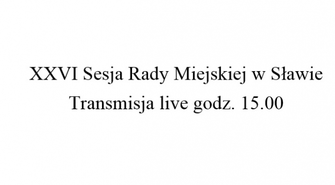 XXVI Sesja Rady Miejskiej w Sławie
Transmisja live godz. 15.00